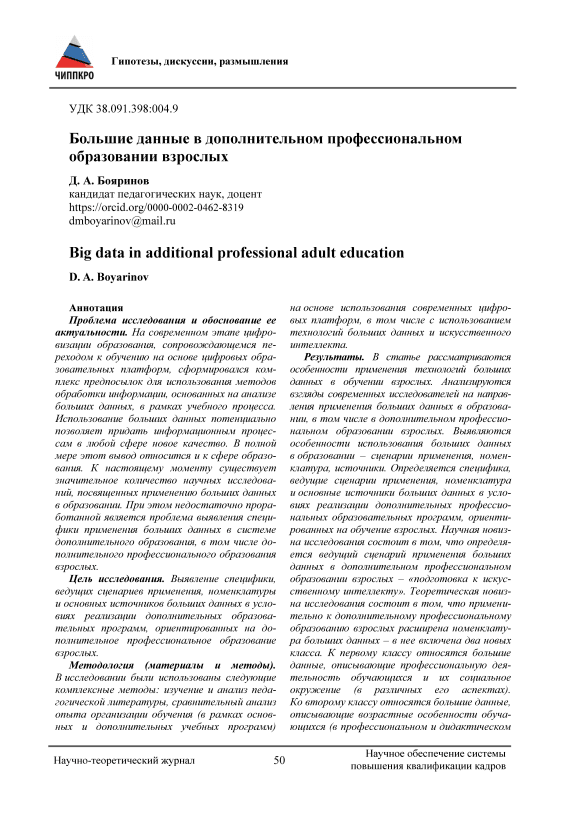 ЧИППКРО

Гипотезы, дискуссии, размышления

УДК 38.091.398:004.9

Большие данные в дополнительном профессиональном образовании взрослых

Д. А. Бояринов
кандидат педагогических наук, доцент
https://orcid.org/0000-0002-0462-8319
dmboyarinov@mail.ru

Big data in additional professional adult education

D. A. Boyarinov

Аннотация
Проблема исследования и обоснование ее актуальности. На современном этапе цифровизации образования, сопровождающемся переходом к обучению на основе цифровых образовательных платформ, сформировался комплекс предпосылок для использования методов обработки информации, основанных на анализе больших данных, в рамках учебного процесса. Использование больших данных потенциально позволяет придать информационным процессам в любой сфере новое качество. В полной мере этот вывод относится и к сфере образования. К настоящему моменту существует значительное количество научных исследований, посвященных применению больших данных в образовании. При этом недостаточно проработанной является проблема выявления специфики применения больших данных в системе дополнительного образования, в том числе дополнительного профессионального образования взрослых.

Цель исследования. Выявление специфики, ведущих сценариев применения, номенклатуры и основных источников больших данных в условиях реализации дополнительных образовательных программ, ориентированных на дополнительное профессиональное образование взрослых.

Методология (материалы и методы). В исследовании были использованы следующие комплексные методы: изучение и анализ педагогической литературы, сравнительный анализ опыта организации обучения (в рамках основных и дополнительных учебных программ) на основе использования современных цифровых платформ, в том числе с использованием технологий больших данных и искусственного интеллекта.

Результаты. В статье рассматриваются особенности применения технологий больших данных в обучении взрослых. Анализируются взгляды современных исследователей на направления применения больших данных в образовании, в том числе в дополнительном профессиональном образовании взрослых. Выявляются особенности использования больших данных в образовании – сценарии применения, номенклатура, источники. Определяется специфика, ведущие сценарии применения, номенклатура и основные источники больших данных в условиях реализации дополнительных профессиональных образовательных программ, ориентированных на обучение взрослых. Научная новизна исследования состоит в том, что определяется ведущий сценарий применения больших данных в дополнительном профессиональном образовании взрослых – «подготовка к искусственному интеллекту». Теоретическая новизна исследования состоит в том, что применительно к дополнительному профессиональному образованию взрослых расширена номенклатура больших данных – в нее включена два новых класса. К первому классу относятся большие данные, описывающие профессиональную деятельность обучающихся и их социальное окружение (в различных его аспектах). Ко второму классу относятся большие данные, описывающие возрастные особенности обучающихся (в профессиональном и дидактическом

Научно-теоретический журнал

50

Научное обеспечение системы повышения квалификации кадров